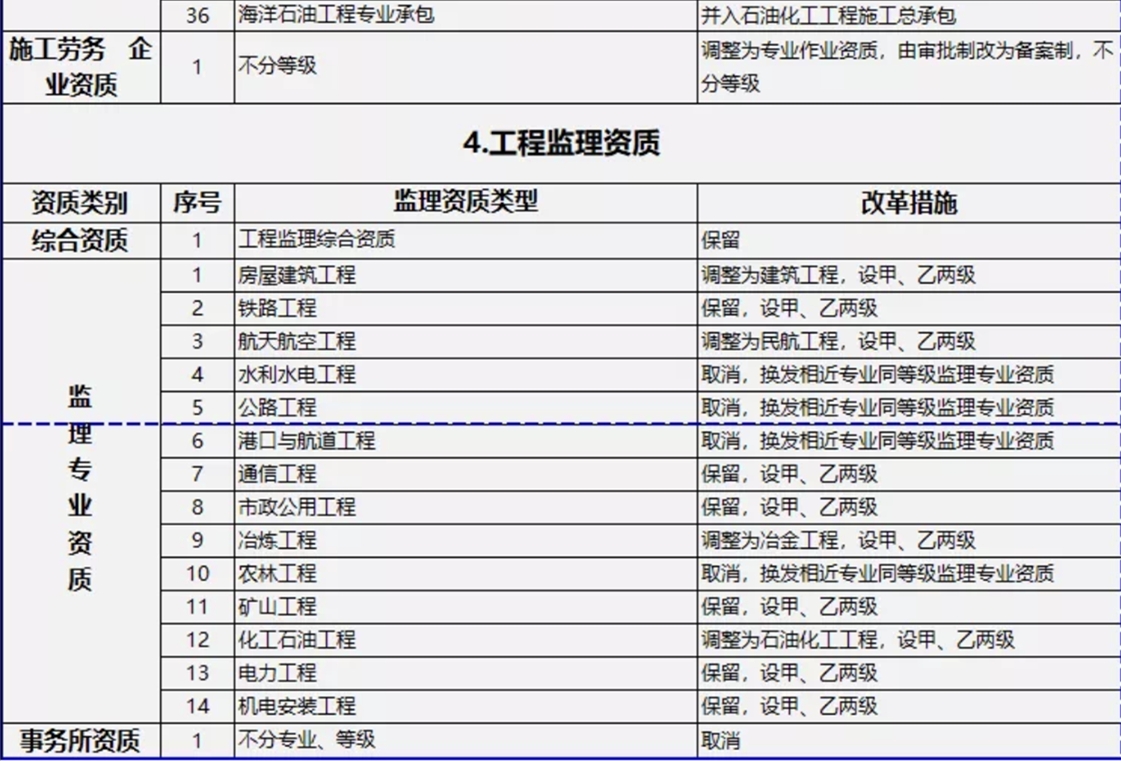 |  | 36 | 海洋石油工程专业承包 | 并入石油化工工程施工总承包 |
|---|---|---|---|
| 施工劳务 企业资质 | 1 | 不分等级 | 调整为专业作业资质，由审批制改为备案制，不分等级 |

4.工程监理资质

| 资质类别 | 序号 | 监理资质类型 | 改革措施 |
|---|---|---|---|
| 综合资质 | 1 | 工程监理综合资质 | 保留 |
| 监理专业资质 | 1 | 房屋建筑工程 | 调整为建筑工程，设甲、乙两级 |
|  | 2 | 铁路工程 | 保留，设甲、乙两级 |
|  | 3 | 航天航空工程 | 调整为民航工程，设甲、乙两级 |
|  | 4 | 水利水电工程 | 取消，换发相近专业同等级监理专业资质 |
|  | 5 | 公路工程 | 取消，换发相近专业同等级监理专业资质 |
|  | 6 | 港口与航道工程 | 取消，换发相近专业同等级监理专业资质 |
|  | 7 | 通信工程 | 保留，设甲、乙两级 |
|  | 8 | 市政公用工程 | 保留，设甲、乙两级 |
|  | 9 | 冶炼工程 | 调整为冶金工程，设甲、乙两级 |
|  | 10 | 农林工程 | 取消，换发相近专业同等级监理专业资质 |
|  | 11 | 矿山工程 | 保留，设甲、乙两级 |
|  | 12 | 化工石油工程 | 调整为石油化工工程，设甲、乙两级 |
|  | 13 | 电力工程 | 保留，设甲、乙两级 |
|  | 14 | 机电安装工程 | 保留，设甲、乙两级 |
| 事务所资质 | 1 | 不分专业、等级 | 取消 |